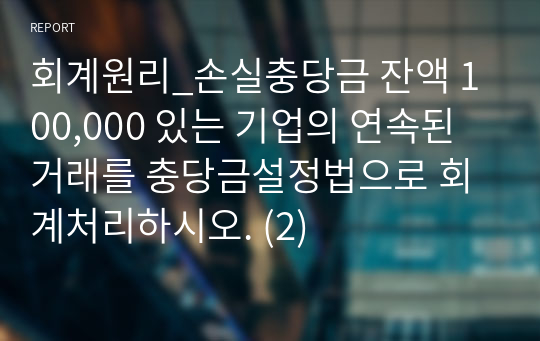 REPORT

회계원리_손실충당금 잔액 100,000 있는 기업의 연속된 거래를 충당금설정법으로 회계처리하시오. (2)